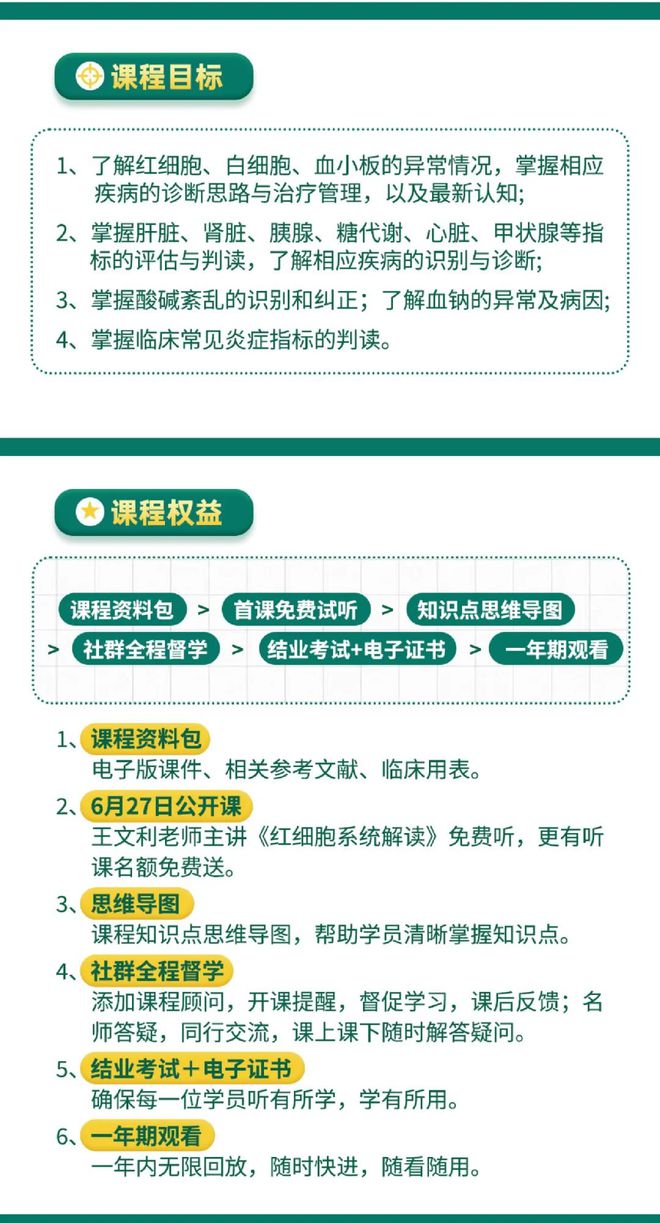 课程目标

1、了解红细胞、白细胞、血小板的异常情况，掌握相应疾病的诊断思路与治疗管理，以及最新认知;

2、掌握肝脏、肾脏、胰腺、糖代谢、心脏、甲状腺等指标的评估与判读，了解相应疾病的识别与诊断;

3、掌握酸碱紊乱的识别和纠正；了解血钠的异常及病因;

4、掌握临床常见炎症指标的判读。

课程权益

课程资料包 > 首课免费试听 > 知识点思维导图 > 社群全程督学 > 结业考试+电子证书 > 一年期观看

1、课程资料包
电子版课件、相关参考文献、临床用表。

2、6月27日公开课
王文利老师主讲《红细胞系统解读》免费听，更有听课名额免费送。

3、思维导图
课程知识点思维导图，帮助学员清晰掌握知识点。

4、社群全程督学
添加课程顾问，开课提醒，督促学习，课后反馈；名师答疑，同行交流，课上课下随时解答疑问。

5、结业考试＋电子证书
确保每一位学员听有所学，学有所用。

6、一年期观看
一年内无限回放，随时快进，随看随用。